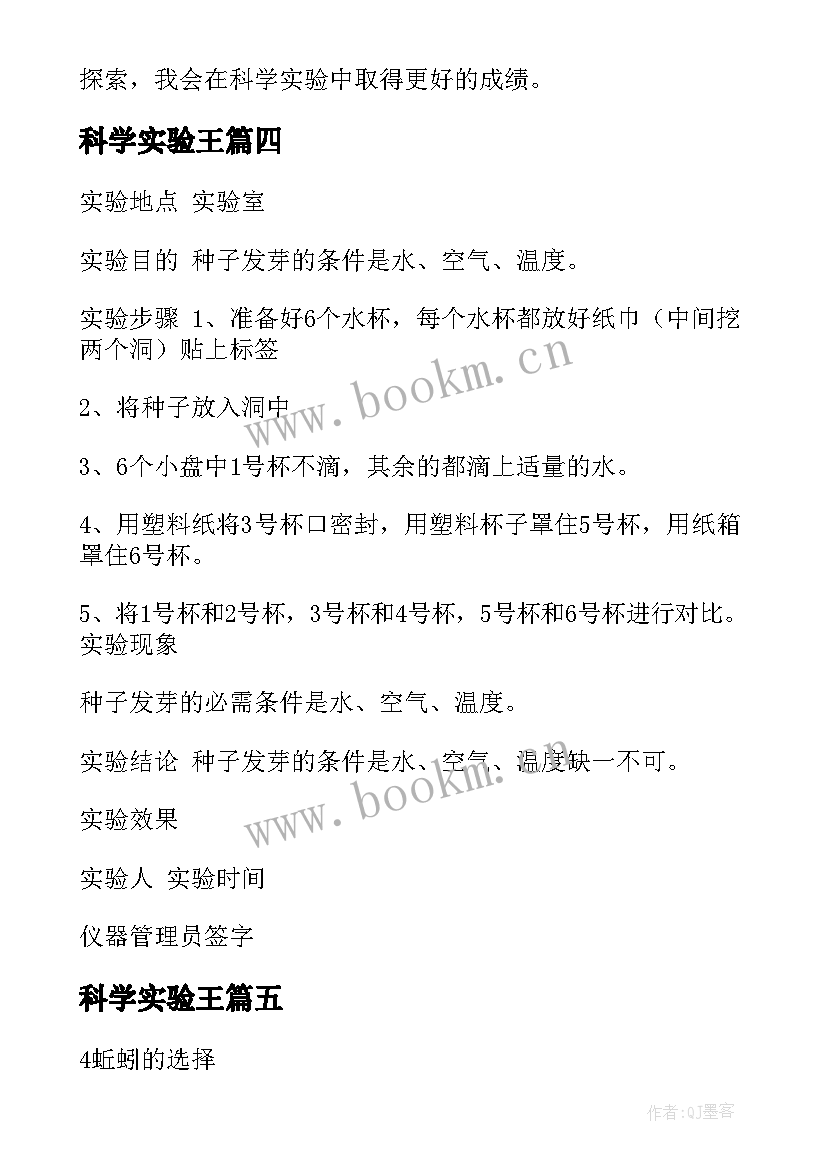 探索，我会在科学实验中取得更好的成绩。

科学实验王篇四

实验地点 实验室

实验目的 种子发芽的条件是水、空气、温度。

实验步骤 1、准备好6个水杯，每个水杯都放好纸巾（中间挖两个洞）贴上标签

2、将种子放入洞中

3、6个小盘中1号杯不滴，其余的都滴上适量的水。

4、用塑料纸将3号杯口密封，用塑料杯子罩住5号杯，用纸箱罩住6号杯。

5、将1号杯和2号杯，3号杯和4号杯，5号杯和6号杯进行对比。实验现象

种子发芽的必需条件是水、空气、温度。

实验结论 种子发芽的条件是水、空气、温度缺一不可。

实验效果

实验人 实验时间

仪器管理员签字

科学实验王篇五

4蚯蚓的选择

www.bookm.cn

www.bookm.cn

作者:QJ墨客